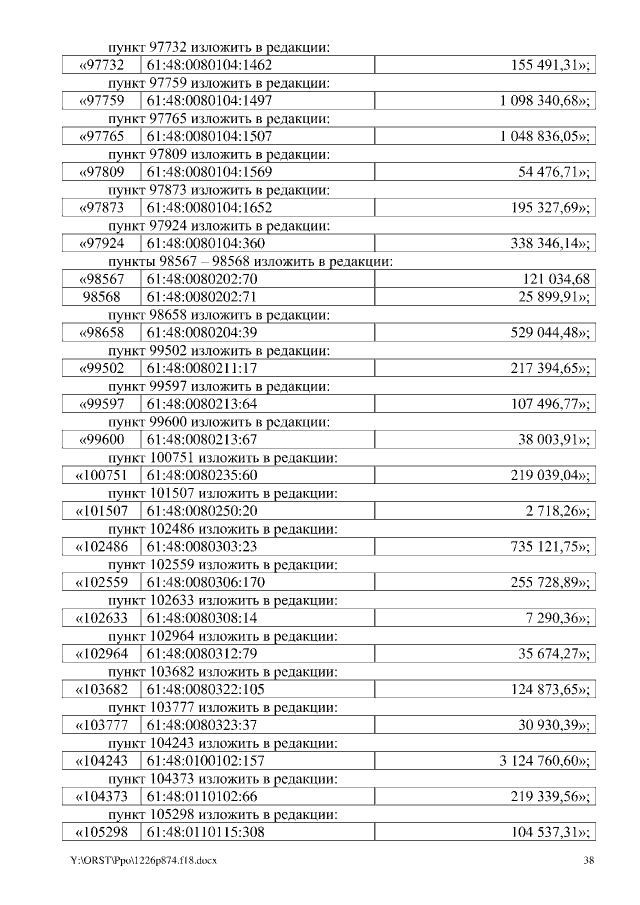 пункт 97732 изложить в редакции:

| «97732 | 61:48:0080104:1462 | 155 491,31»; |
|---|---|---|

пункт 97759 изложить в редакции:

| «97759 | 61:48:0080104:1497 | 1 098 340,68»; |
|---|---|---|

пункт 97765 изложить в редакции:

| «97765 | 61:48:0080104:1507 | 1 048 836,05»; |
|---|---|---|

пункт 97809 изложить в редакции:

| «97809 | 61:48:0080104:1569 | 54 476,71»; |
|---|---|---|

пункт 97873 изложить в редакции:

| «97873 | 61:48:0080104:1652 | 195 327,69»; |
|---|---|---|

пункт 97924 изложить в редакции:

| «97924 | 61:48:0080104:360 | 338 346,14»; |
|---|---|---|

пункты 98567 – 98568 изложить в редакции:

| «98567 | 61:48:0080202:70 | 121 034,68 |
|---|---|---|
| 98568 | 61:48:0080202:71 | 25 899,91»; |

пункт 98658 изложить в редакции:

| «98658 | 61:48:0080204:39 | 529 044,48»; |
|---|---|---|

пункт 99502 изложить в редакции:

| «99502 | 61:48:0080211:17 | 217 394,65»; |
|---|---|---|

пункт 99597 изложить в редакции:

| «99597 | 61:48:0080213:64 | 107 496,77»; |
|---|---|---|

пункт 99600 изложить в редакции:

| «99600 | 61:48:0080213:67 | 38 003,91»; |
|---|---|---|

пункт 100751 изложить в редакции:

| «100751 | 61:48:0080235:60 | 219 039,04»; |
|---|---|---|

пункт 101507 изложить в редакции:

| «101507 | 61:48:0080250:20 | 2 718,26»; |
|---|---|---|

пункт 102486 изложить в редакции:

| «102486 | 61:48:0080303:23 | 735 121,75»; |
|---|---|---|

пункт 102559 изложить в редакции:

| «102559 | 61:48:0080306:170 | 255 728,89»; |
|---|---|---|

пункт 102633 изложить в редакции:

| «102633 | 61:48:0080308:14 | 7 290,36»; |
|---|---|---|

пункт 102964 изложить в редакции:

| «102964 | 61:48:0080312:79 | 35 674,27»; |
|---|---|---|

пункт 103682 изложить в редакции:

| «103682 | 61:48:0080322:105 | 124 873,65»; |
|---|---|---|

пункт 103777 изложить в редакции:

| «103777 | 61:48:0080323:37 | 30 930,39»; |
|---|---|---|

пункт 104243 изложить в редакции:

| «104243 | 61:48:0100102:157 | 3 124 760,60»; |
|---|---|---|

пункт 104373 изложить в редакции:

| «104373 | 61:48:0110102:66 | 219 339,56»; |
|---|---|---|

пункт 105298 изложить в редакции:

| «105298 | 61:48:0110115:308 | 104 537,31»; |
|---|---|---|

Y:\ORST\Ppo\1226p874.f18.docx 38